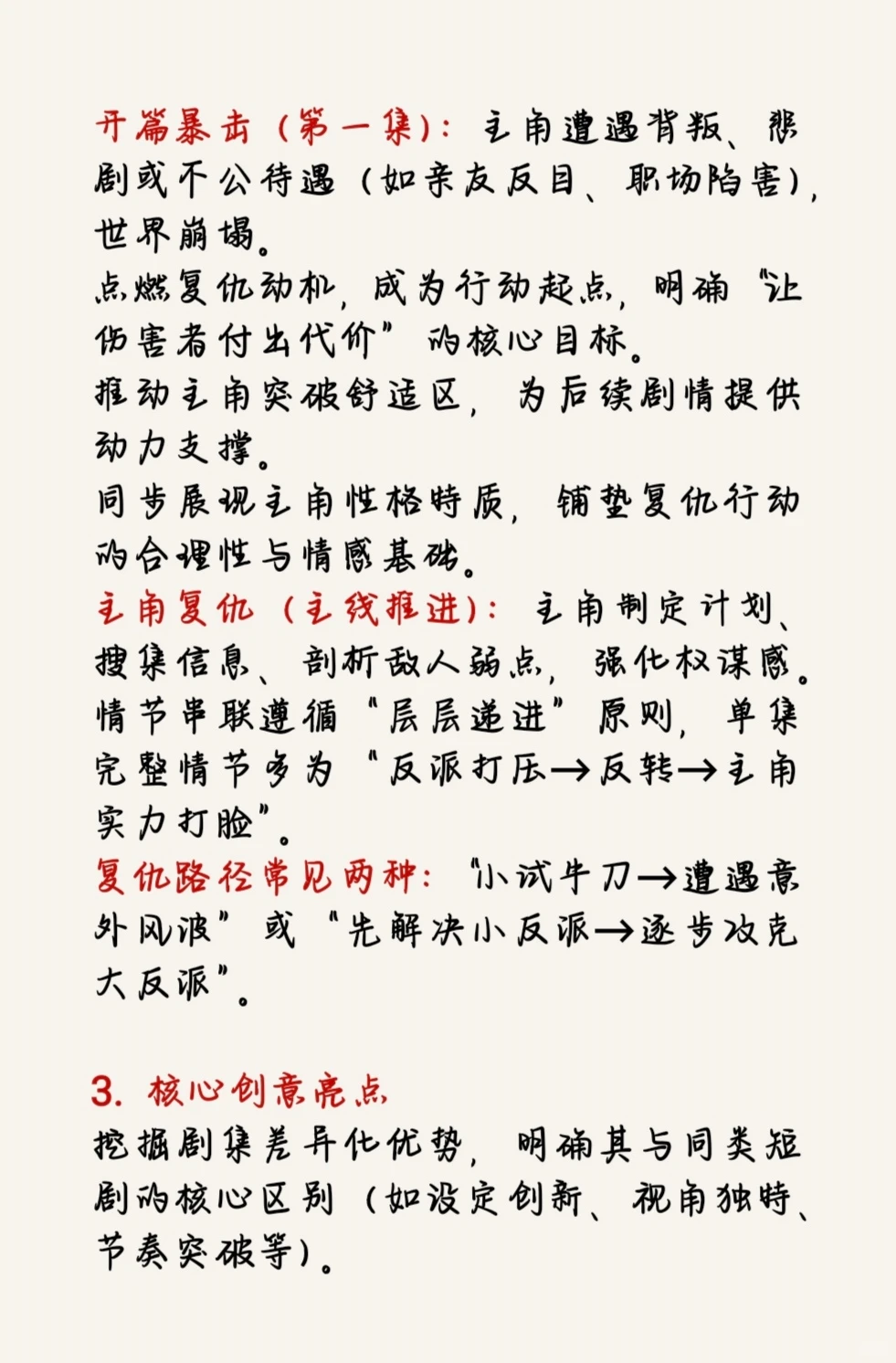 开篇暴击（第一集）：主角遭遇背叛、悲剧或不公待遇（如亲友反目、职场陷害），世界崩塌。
点燃复仇动机，成为行动起点，明确“让伤害者付出代价”的核心目标。
推动主角突破舒适区，为后续剧情提供动力支撑。
同步展现主角性格特质，铺垫复仇行动的合理性与情感基础。
主角复仇（主线推进）：主角制定计划、搜集信息、剖析敌人弱点，强化权谋感。
情节串联遵循“层层递进”原则，单集完整情节多为“反派打压→反转→主角实力打脸”。
复仇路径常见两种：“小试牛刀→遭遇意外风波”或“先解决小反派→逐步攻克大反派”。

3. 核心创意亮点
挖掘剧集差异化优势，明确其与同类短剧的核心区别（如设定创新、视角独特、节奏突破等）。